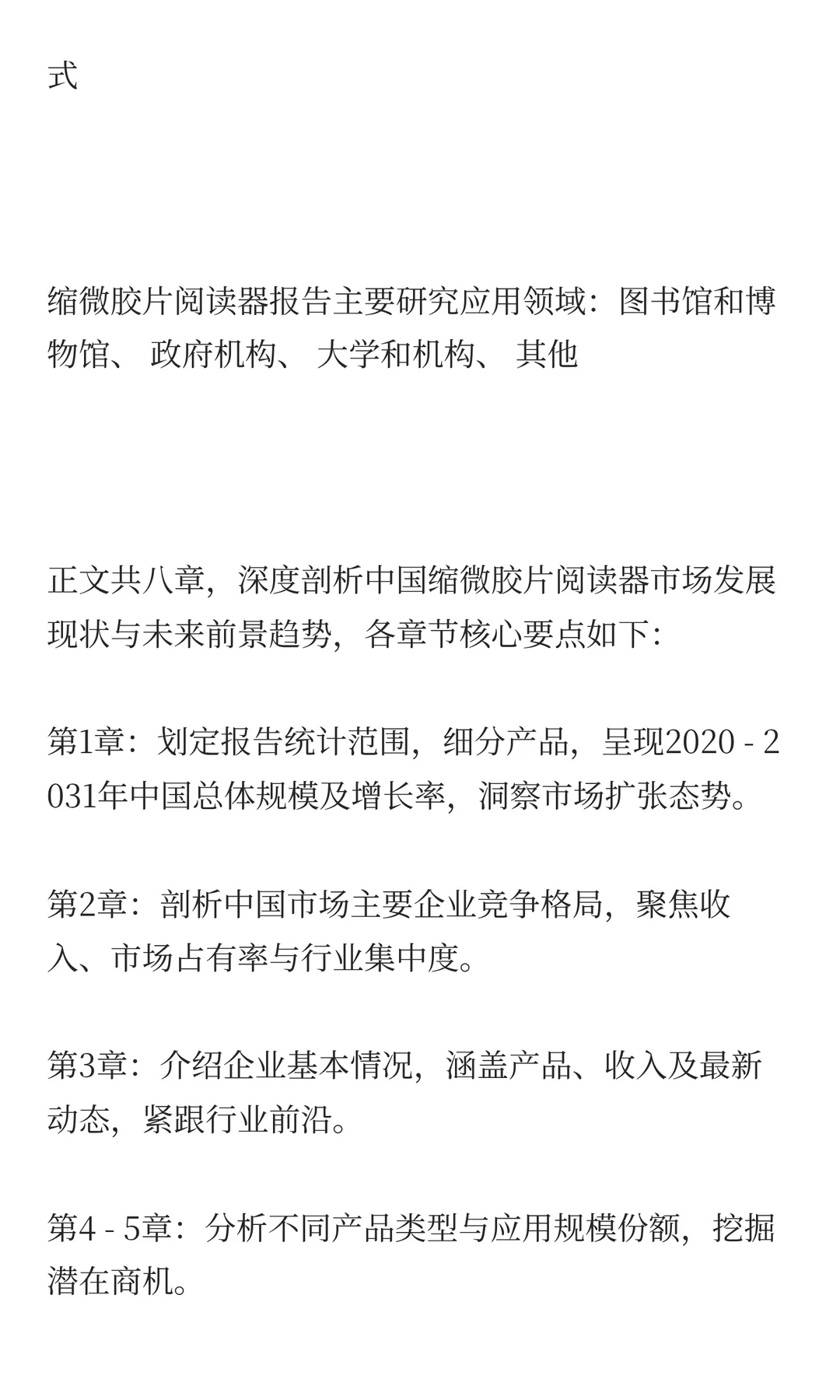 式

缩微胶片阅读器报告主要研究应用领域：图书馆和博物馆、 政府机构、 大学和机构、 其他

正文共八章，深度剖析中国缩微胶片阅读器市场发展现状与未来前景趋势，各章节核心要点如下：

第1章：划定报告统计范围，细分产品，呈现2020 - 2031年中国总体规模及增长率，洞察市场扩张态势。

第2章：剖析中国市场主要企业竞争格局，聚焦收入、市场占有率与行业集中度。

第3章：介绍企业基本情况，涵盖产品、收入及最新动态，紧跟行业前沿。

第4 - 5章：分析不同产品类型与应用规模份额，挖掘潜在商机。